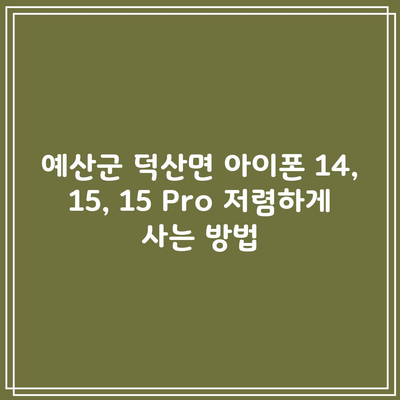 예산군 덕산면 아이폰 14, 15, 15 Pro 저렴하게 사는 방법